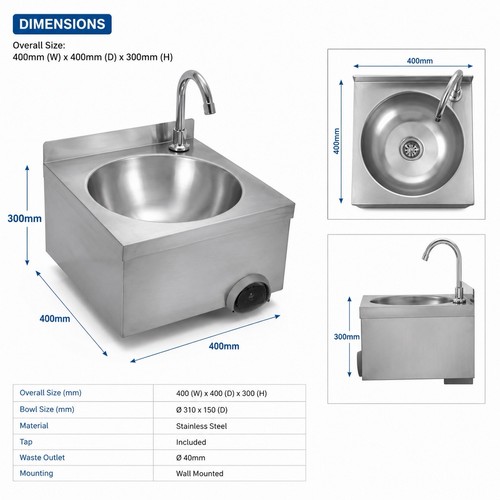 DIMENSIONS

Overall Size:
400mm (W) x 400mm (D) x 300mm (H)

300mm

400mm

400mm

400mm

400mm

300mm

| Overall Size (mm) | 400 (W) x 400 (D) x 300 (H) |
|---|---|
| Bowl Size (mm) | Ø 310 x 150 (D) |
| Material | Stainless Steel |
| Tap | Included |
| Waste Outlet | Ø 40mm |
| Mounting | Wall Mounted |